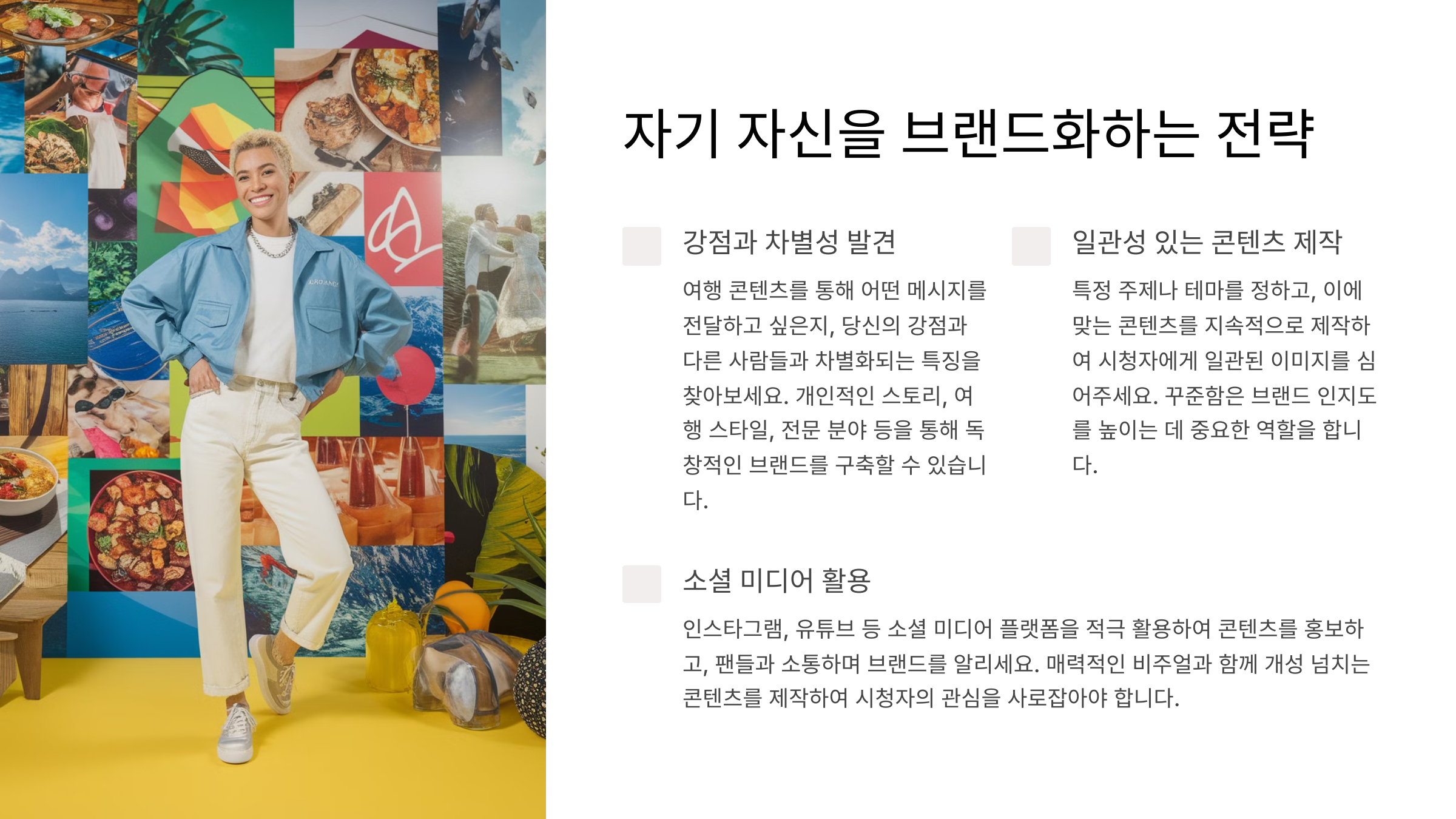 자기 자신을 브랜드화하는 전략

강점과 차별성 발견

여행 콘텐츠를 통해 어떤 메시지를 전달하고 싶은지, 당신의 강점과 다른 사람들과 차별화되는 특징을 찾아보세요. 개인적인 스토리, 여행 스타일, 전문 분야 등을 통해 독창적인 브랜드를 구축할 수 있습니다.

일관성 있는 콘텐츠 제작

특정 주제나 테마를 정하고, 이에 맞는 콘텐츠를 지속적으로 제작하여 시청자에게 일관된 이미지를 심어주세요. 꾸준함은 브랜드 인지도를 높이는 데 중요한 역할을 합니다.

소셜 미디어 활용

인스타그램, 유튜브 등 소셜 미디어 플랫폼을 적극 활용하여 콘텐츠를 홍보하고, 팬들과 소통하며 브랜드를 알리세요. 매력적인 비주얼과 함께 개성 넘치는 콘텐츠를 제작하여 시청자의 관심을 사로잡아야 합니다.